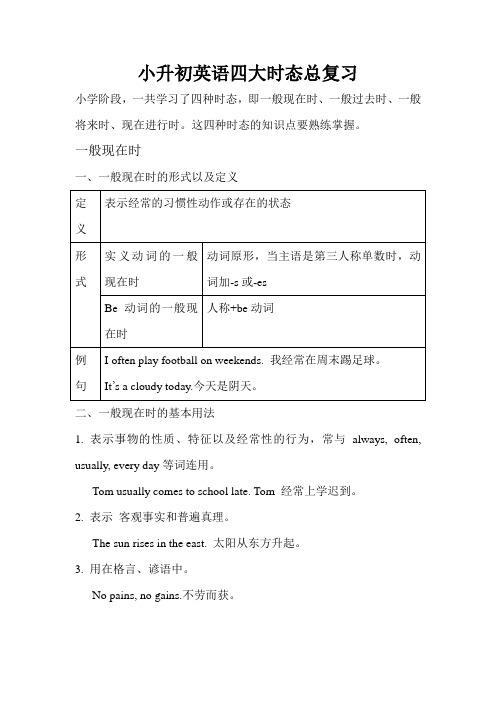 小升初英语四大时态总复习

小学阶段，一共学习了四种时态，即一般现在时、一般过去时、一般将来时、现在进行时。这四种时态的知识点要熟练掌握。

一般现在时

一、一般现在时的形式以及定义

| 定义 | 表示经常的习惯性动作或存在的状态 | |
|---|---|---|
| 形式 | 实义动词的一般现在时 | 动词原形，当主语是第三人称单数时，动词加-s 或-es |
| | Be 动词的一般现在时 | 人称+be 动词 |
| 例句 | I often play football on weekends. 我经常在周末踢足球。 It's a cloudy today.今天是阴天。 | |

二、一般现在时的基本用法

1. 表示事物的性质、特征以及经常性的行为，常与 always, often, usually, every day 等词连用。

Tom usually comes to school late. Tom 经常上学迟到。

2. 表示 客观事实和普遍真理。

The sun rises in the east. 太阳从东方升起。

3. 用在格言、谚语中。

No pains, no gains.不劳而获。